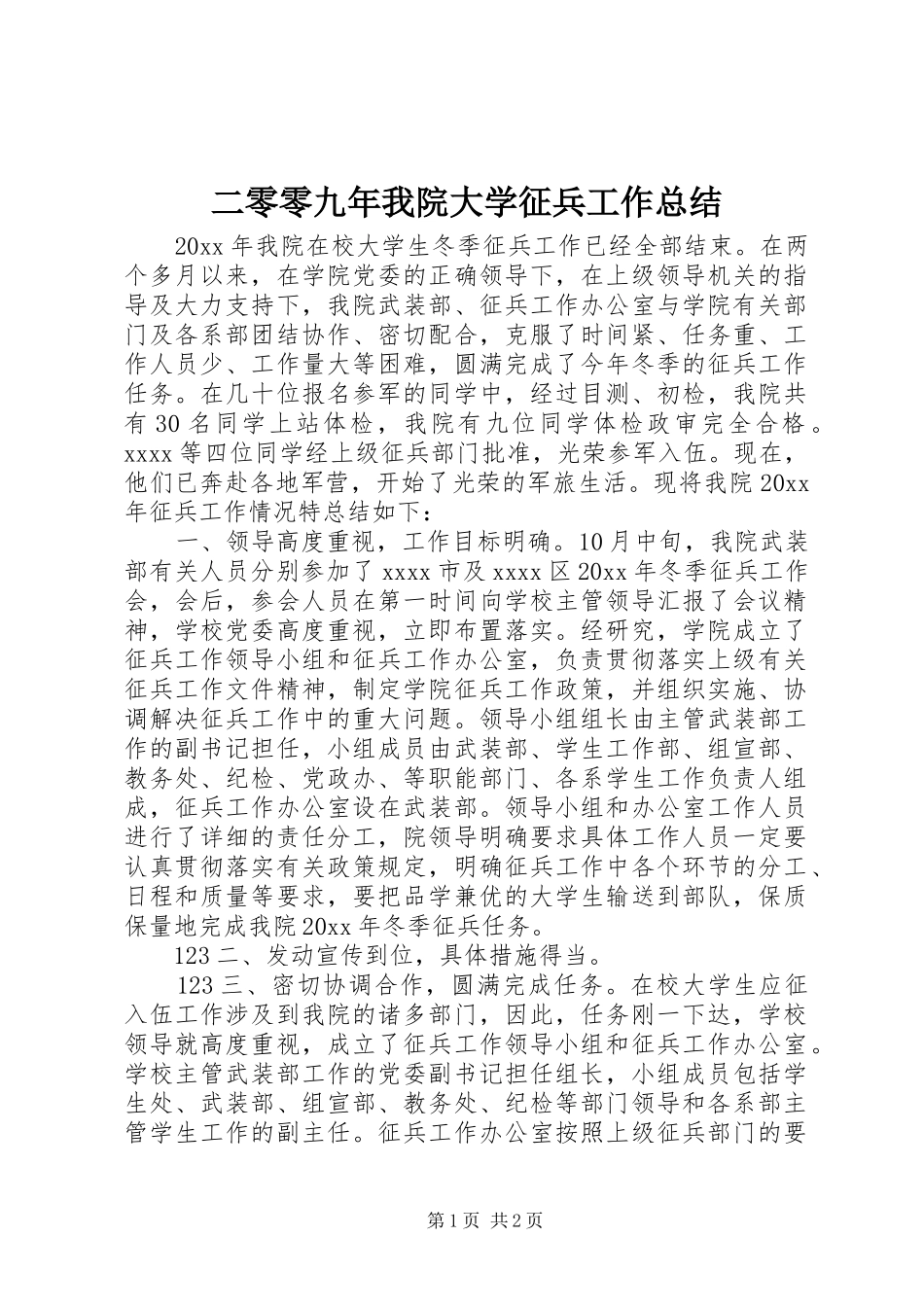 二零零九年我院大学征兵工作总结

20xx 年我院在校大学生冬季征兵工作已经全部结束。在两个多月以来，在学院党委的正确领导下，在上级领导机关的指导及大力支持下，我院武装部、征兵工作办公室与学院有关部门及各系部团结协作、密切配合，克服了时间紧、任务重、工作人员少、工作量大等困难，圆满完成了今年冬季的征兵工作任务。在几十位报名参军的同学中，经过目测、初检，我院共有 30 名同学上站体检，我院有九位同学体检政审完全合格。xxxx 等四位同学经上级征兵部门批准，光荣参军入伍。现在，他们已奔赴各地军营，开始了光荣的军旅生活。现将我院 20xx 年征兵工作情况特总结如下：

一、领导高度重视，工作目标明确。10 月中旬，我院武装部有关人员分别参加了 xxxx 市及 xxxx 区 20xx 年冬季征兵工作会，会后，参会人员在第一时间向学校主管领导汇报了会议精神，学校党委高度重视，立即布置落实。经研究，学院成立了征兵工作领导小组和征兵工作办公室，负责贯彻落实上级有关征兵工作文件精神，制定学院征兵工作政策，并组织实施、协调解决征兵工作中的重大问题。领导小组组长由主管武装部工作的副书记担任，小组成员由武装部、学生工作部、组宣部、教务处、纪检、党政办、等职能部门、各系学生工作负责人组成，征兵工作办公室设在武装部。领导小组和办公室工作人员进行了详细的责任分工，院领导明确要求具体工作人员一定要认真贯彻落实有关政策规定，明确征兵工作中各个环节的分工、日程和质量等要求，要把品学兼优的大学生输送到部队，保质保量地完成我院 20xx 年冬季征兵任务。

123 二、发动宣传到位，具体措施得当。

123 三、密切协调合作，圆满完成任务。在校大学生应征入伍工作涉及到我院的诸多部门，因此，任务刚一下达，学校领导就高度重视，成立了征兵工作领导小组和征兵工作办公室。学校主管武装部工作的党委副书记担任组长，小组成员包括学生处、武装部、组宣部、教务处、纪检等部门领导和各系部主管学生工作的副主任。征兵工作办公室按照上级征兵部门的要

第 1 页 共 2 页